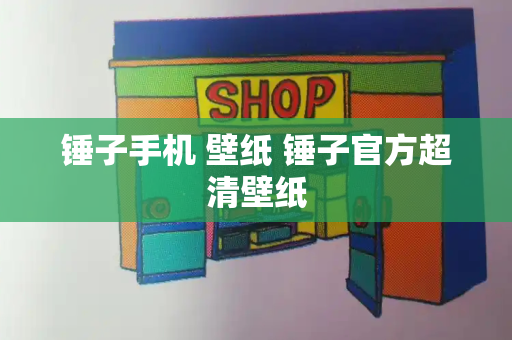 SHOP

锤子手机 壁纸 锤子官方超清壁纸